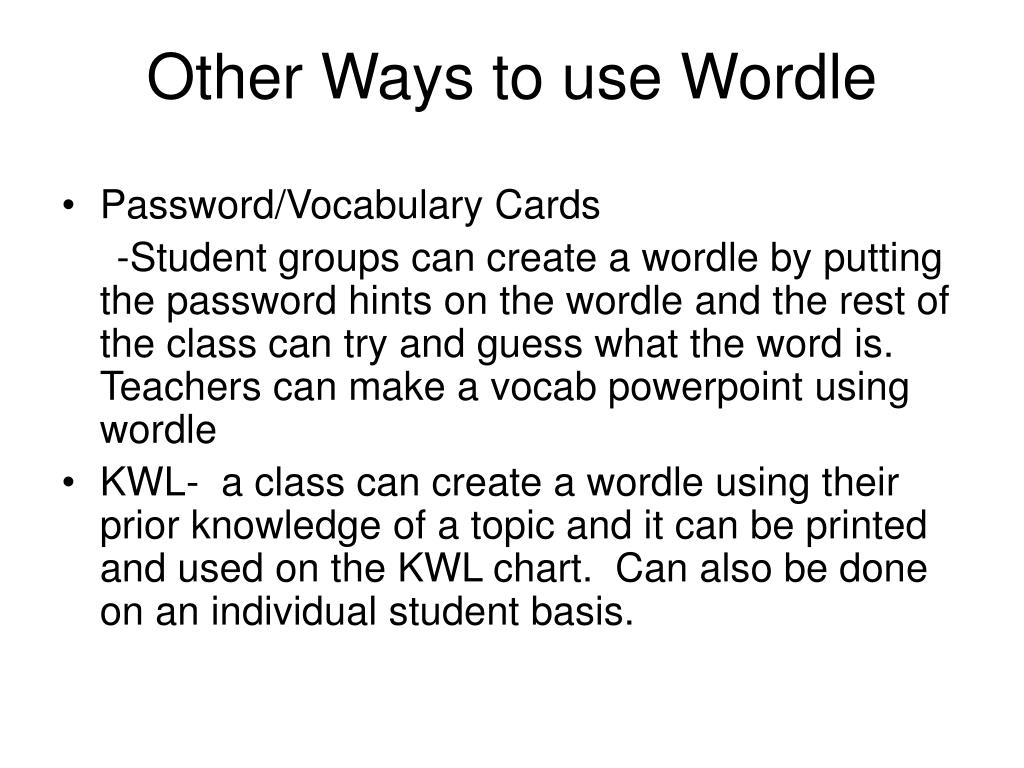 Other Ways to use Wordle

• Password/Vocabulary Cards

-Student groups can create a wordle by putting the password hints on the wordle and the rest of the class can try and guess what the word is. Teachers can make a vocab powerpoint using wordle

• KWL- a class can create a wordle using their prior knowledge of a topic and it can be printed and used on the KWL chart. Can also be done on an individual student basis.